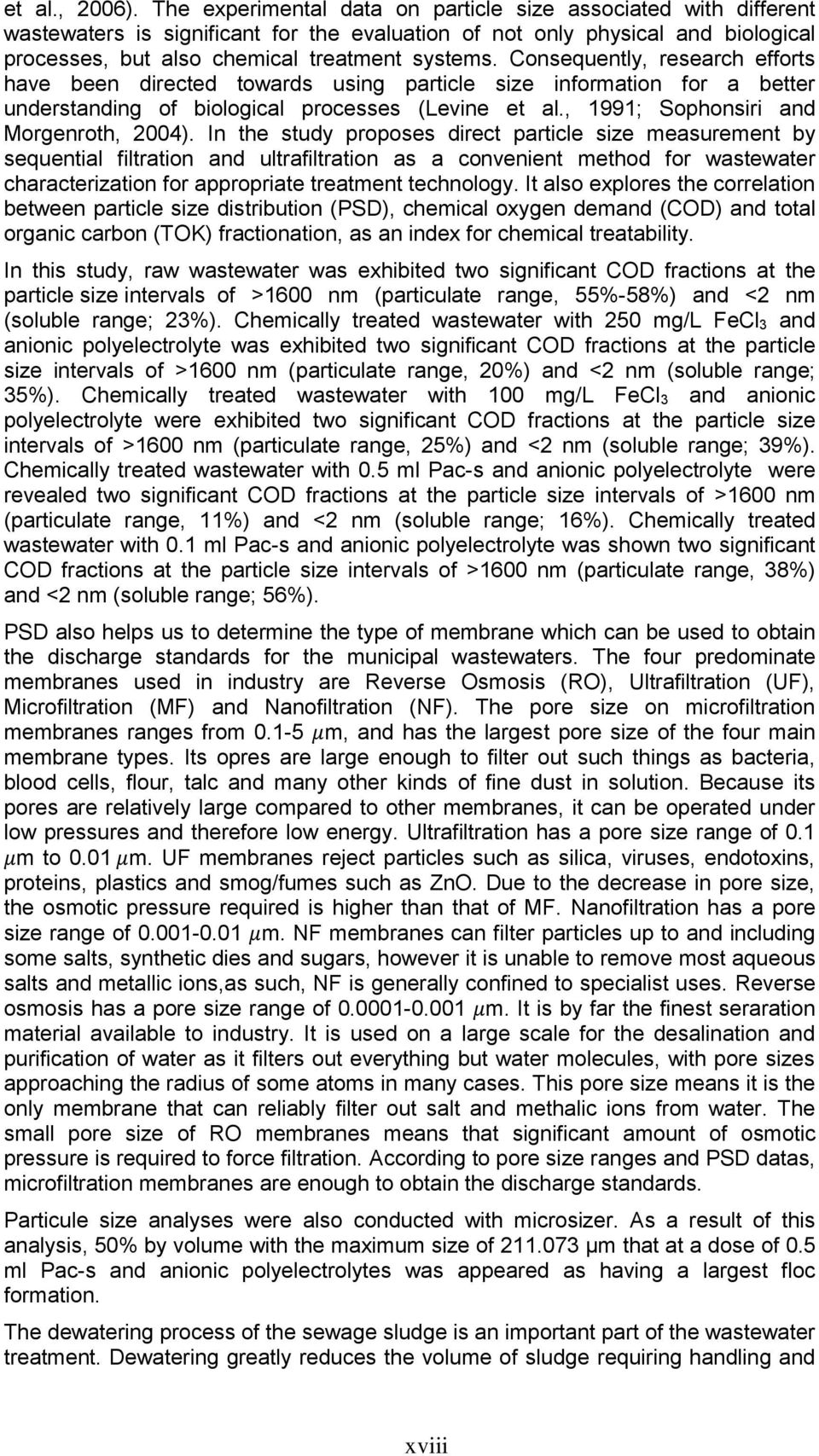 et al., 2006). The experimental data on particle size associated with different wastewaters is significant for the evaluation of not only physical and biological processes, but also chemical treatment systems. Consequently, research efforts have been directed towards using particle size information for a better understanding of biological processes (Levine et al., 1991; Sophonsiri and Morgenroth, 2004). In the study proposes direct particle size measurement by sequential filtration and ultrafiltration as a convenient method for wastewater characterization for appropriate treatment technology. It also explores the correlation between particle size distribution (PSD), chemical oxygen demand (COD) and total organic carbon (TOK) fractionation, as an index for chemical treatability.

In this study, raw wastewater was exhibited two significant COD fractions at the particle size intervals of >1600 nm (particulate range, 55%-58%) and <2 nm (soluble range; 23%). Chemically treated wastewater with 250 mg/L $FeCl_3$ and anionic polyelectrolyte was exhibited two significant COD fractions at the particle size intervals of >1600 nm (particulate range, 20%) and <2 nm (soluble range; 35%). Chemically treated wastewater with 100 mg/L $FeCl_3$ and anionic polyelectrolyte were exhibited two significant COD fractions at the particle size intervals of >1600 nm (particulate range, 25%) and <2 nm (soluble range; 39%). Chemically treated wastewater with 0.5 ml Pac-s and anionic polyelectrolyte were revealed two significant COD fractions at the particle size intervals of >1600 nm (particulate range, 11%) and <2 nm (soluble range; 16%). Chemically treated wastewater with 0.1 ml Pac-s and anionic polyelectrolyte was shown two significant COD fractions at the particle size intervals of >1600 nm (particulate range, 38%) and <2 nm (soluble range; 56%).

PSD also helps us to determine the type of membrane which can be used to obtain the discharge standards for the municipal wastewaters. The four predominate membranes used in industry are Reverse Osmosis (RO), Ultrafiltration (UF), Microfiltration (MF) and Nanofiltration (NF). The pore size on microfiltration membranes ranges from 0.1-5 $\mu$m, and has the largest pore size of the four main membrane types. Its opres are large enough to filter out such things as bacteria, blood cells, flour, talc and many other kinds of fine dust in solution. Because its pores are relatively large compared to other membranes, it can be operated under low pressures and therefore low energy. Ultrafiltration has a pore size range of 0.1 $\mu$m to 0.01 $\mu$m. UF membranes reject particles such as silica, viruses, endotoxins, proteins, plastics and smog/fumes such as ZnO. Due to the decrease in pore size, the osmotic pressure required is higher than that of MF. Nanofiltration has a pore size range of 0.001-0.01 $\mu$m. NF membranes can filter particles up to and including some salts, synthetic dies and sugars, however it is unable to remove most aqueous salts and metallic ions,as such, NF is generally confined to specialist uses. Reverse osmosis has a pore size range of 0.0001-0.001 $\mu$m. It is by far the finest seraration material available to industry. It is used on a large scale for the desalination and purification of water as it filters out everything but water molecules, with pore sizes approaching the radius of some atoms in many cases. This pore size means it is the only membrane that can reliably filter out salt and methalic ions from water. The small pore size of RO membranes means that significant amount of osmotic pressure is required to force filtration. According to pore size ranges and PSD datas, microfiltration membranes are enough to obtain the discharge standards.

Particule size analyses were also conducted with microsizer. As a result of this analysis, 50% by volume with the maximum size of 211.073 µm that at a dose of 0.5 ml Pac-s and anionic polyelectrolytes was appeared as having a largest floc formation.

The dewatering process of the sewage sludge is an important part of the wastewater treatment. Dewatering greatly reduces the volume of sludge requiring handling and

xviii